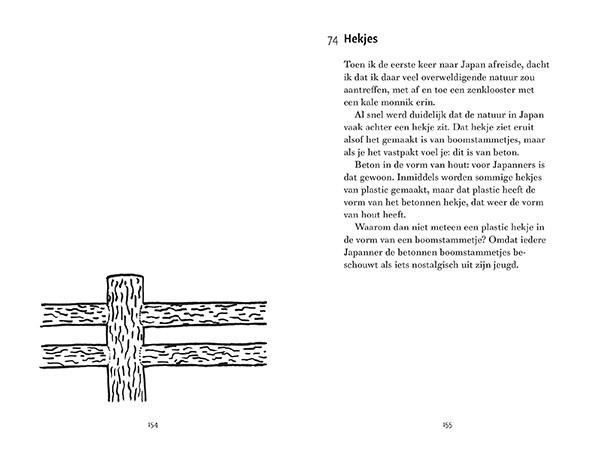 154

74 Hekjes

Toen ik de eerste keer naar Japan afreisde, dacht ik dat ik daar veel overweldigende natuur zou aantreffen, met af en toe een zenklooster met een kale monnik erin.

Al snel werd duidelijk dat de natuur in Japan vaak achter een hekje zit. Dat hekje ziet eruit alsof het gemaakt is van boomstammetjes, maar als je het vastpakt voel je: dit is van beton.

Beton in de vorm van hout: voor Japanners is dat gewoon. Inmiddels worden sommige hekjes van plastic gemaakt, maar dat plastic heeft de vorm van het betonnen hekje, dat weer de vorm van hout heeft.

Waarom dan niet meteen een plastic hekje in de vorm van een boomstammetje? Omdat iedere Japanner de betonnen boomstammetjes beschouwt als iets nostalgisch uit zijn jeugd.

155